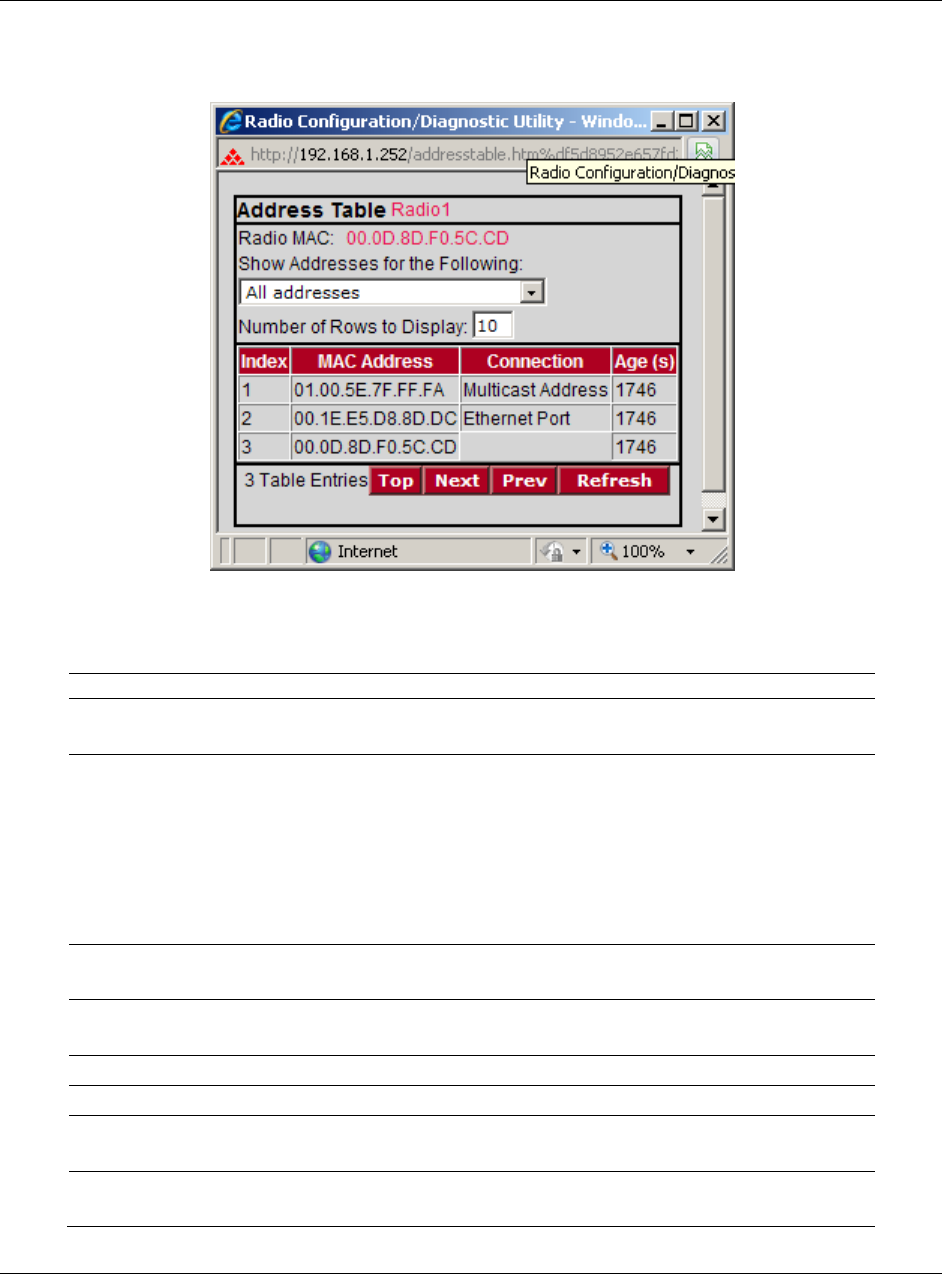 Radio Configuration/Diagnostic Utility - Windo...

http://192.168.1.252/addresstable.htm%df5d8952e657fd

Radio Configuration/Diagnos

Address Table Radio1

Radio MAC: 00.0D.8D.F0.5C.CD

Show Addresses for the Following:

All addresses

Number of Rows to Display: 10

| Index | MAC Address | Connection | Age (s) |
|---|---|---|---|
| 1 | 01.00.5E.7F.FF.FA | Multicast Address | 1746 |
| 2 | 00.1E.E5.D8.8D.DC | Ethernet Port | 1746 |
| 3 | 00.0D.8D.F0.5C.CD | | 1746 |

3 Table Entries Top Next Prev Refresh

Internet

100%